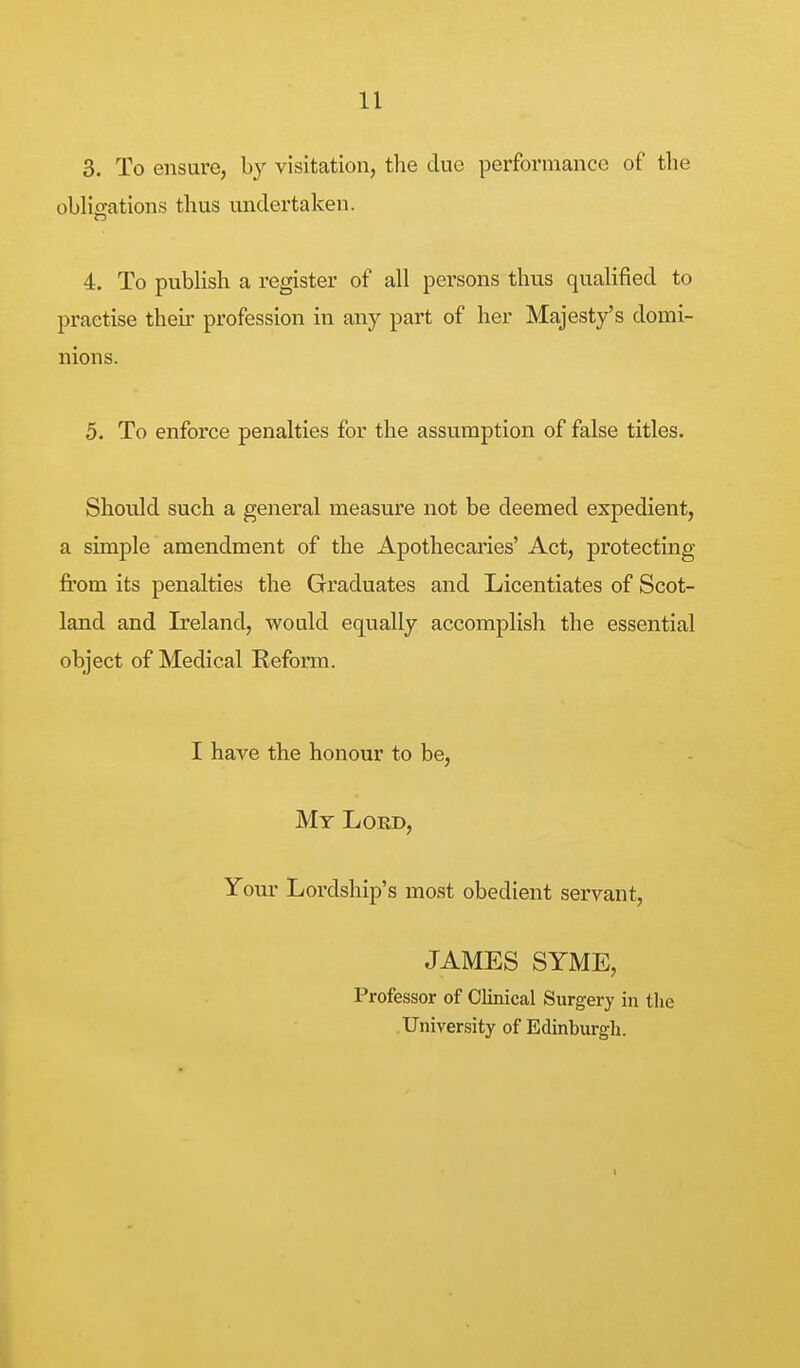 11

3. To ensure, by visitation, the due performance of the obligations thus undertaken.

4. To publish a register of all persons thus qualified to practise their profession in any part of her Majesty's dominions.

5. To enforce penalties for the assumption of false titles.

Should such a general measure not be deemed expedient, a simple amendment of the Apothecaries' Act, protecting from its penalties the Graduates and Licentiates of Scotland and Ireland, would equally accomplish the essential object of Medical Reform.

I have the honour to be,

My Lord,

Your Lordship's most obedient servant,

JAMES SYME,
Professor of Clinical Surgery in the University of Edinburgh.